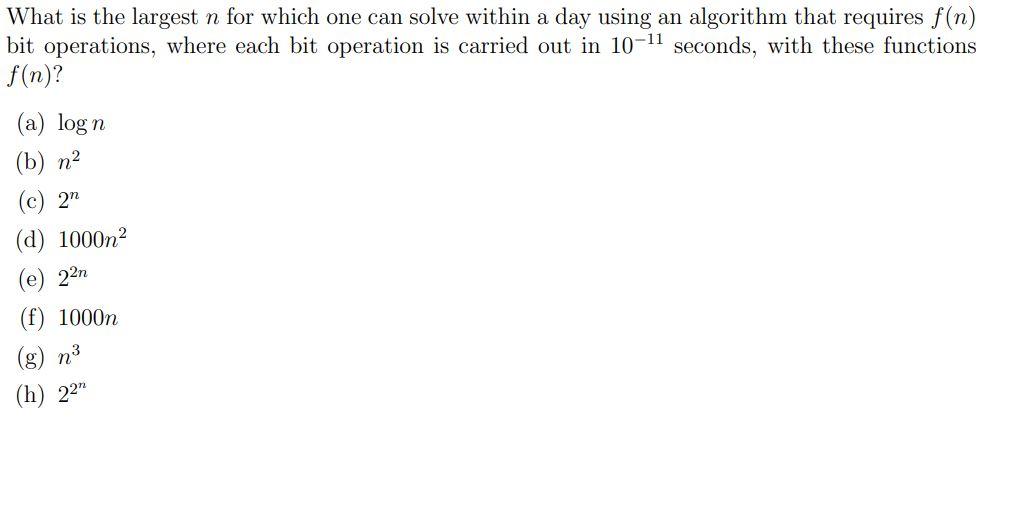 What is the largest $n$ for which one can solve within a day using an algorithm that requires $f(n)$ bit operations, where each bit operation is carried out in $10^{-11}$ seconds, with these functions $f(n)$?

(a) $\log n$
(b) $n^2$
(c) $2^n$
(d) $1000n^2$
(e) $2^{2n}$
(f) $1000n$
(g) $n^3$
(h) $2^{2^n}$